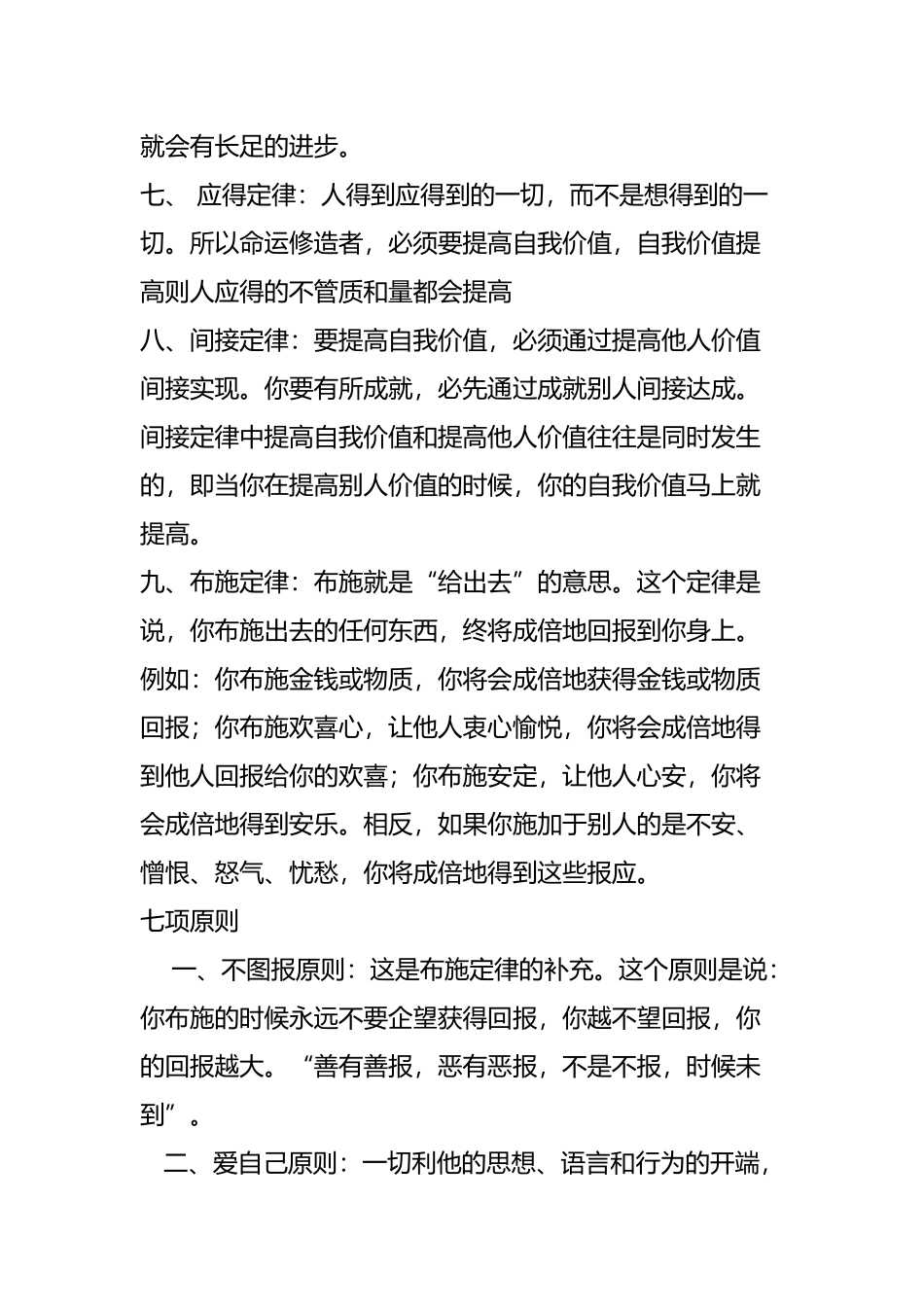 就会有长足的进步。

七、 应得定律：人得到应得到的一切，而不是想得到的一切。所以命运修造者，必须要提高自我价值，自我价值提高则人应得的不管质和量都会提高

八、间接定律：要提高自我价值，必须通过提高他人价值间接实现。你要有所成就，必先通过成就别人间接达成。间接定律中提高自我价值和提高他人价值往往是同时发生的，即当你在提高别人价值的时候，你的自我价值马上就提高。

九、布施定律：布施就是“给出去”的意思。这个定律是说，你布施出去的任何东西，终将成倍地回报到你身上。例如：你布施金钱或物质，你将会成倍地获得金钱或物质回报；你布施欢喜心，让他人衷心愉悦，你将会成倍地得到他人回报给你的欢喜；你布施安定，让他人心安，你将会成倍地得到安乐。相反，如果你施加于别人的是不安、憎恨、怒气、忧愁，你将成倍地得到这些报应。

七项原则

一、不图报原则：这是布施定律的补充。这个原则是说：你布施的时候永远不要企望获得回报，你越不望回报，你的回报越大。“善有善报，恶有恶报，不是不报，时候未到”。

二、爱自己原则：一切利他的思想、语言和行为的开端，